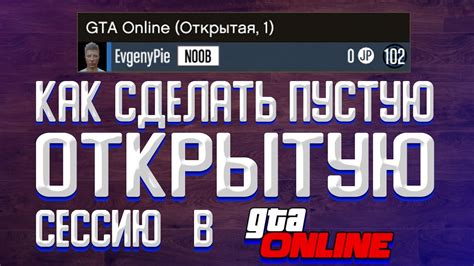 GTA Online (Открытая, 1)

EvgenyPie NOOB 0 JP 102

КАК СДЕЛАТЬ ПУСТУЮ ОТКРЫТУЮ СЕССИЮ В gta ONLINE